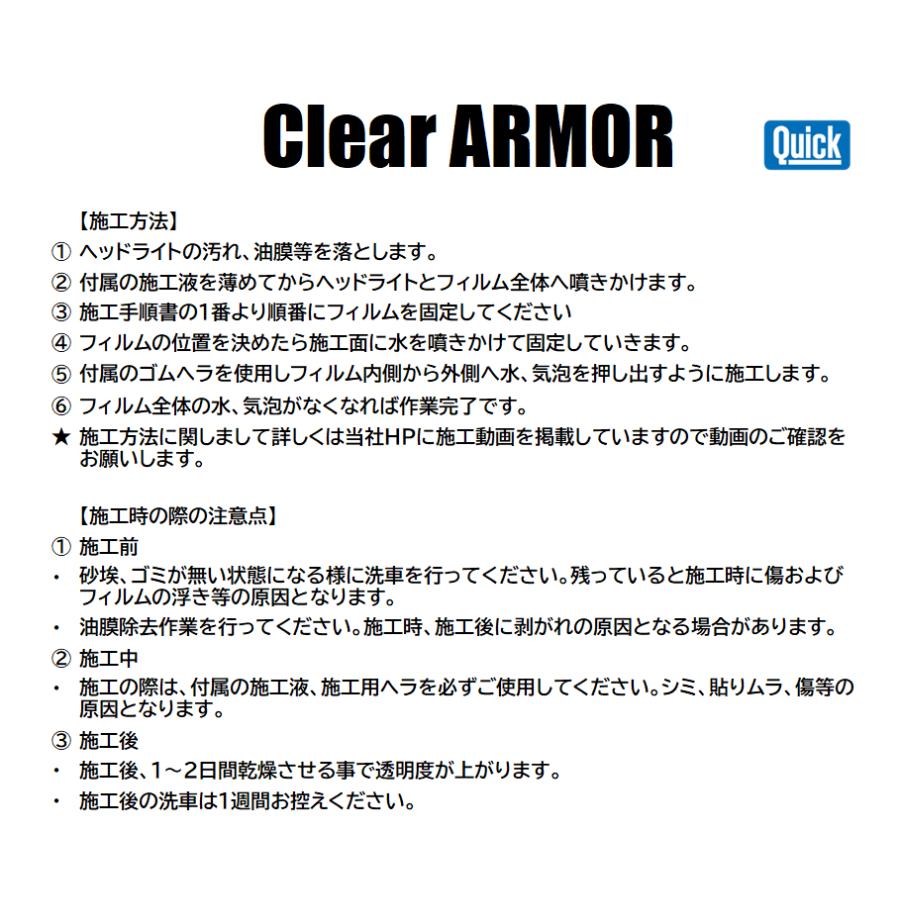 Clear ARMOR

Quick

【施工方法】

① ヘッドライトの汚れ、油膜等を落とします。

② 付属の施工液を薄めてからヘッドライトとフィルム全体へ噴きかけます。

③ 施工手順書の1番より順番にフィルムを固定してください

④ フィルムの位置を決めたら施工面に水を噴きかけて固定していきます。

⑤ 付属のゴムヘラを使用しフィルム内側から外側へ水、気泡を押し出すように施工します。

⑥ フィルム全体の水、気泡がなくなれば作業完了です。

★ 施工方法に関しまして詳しくは当社HPに施工動画を掲載していますので動画のご確認をお願いします。

【施工時の際の注意点】

① 施工前

・ 砂埃、ゴミが無い状態になる様に洗車を行ってください。残っていると施工時に傷およびフィルムの浮き等の原因となります。

・ 油膜除去作業を行ってください。施工時、施工後に剥がれの原因となる場合があります。

② 施工中

・ 施工の際は、付属の施工液、施工用ヘラを必ずご使用してください。シミ、貼りムラ、傷等の原因となります。

③ 施工後

・ 施工後、1～2日間乾燥させる事で透明度が上がります。

・ 施工後の洗車は1週間お控えください。